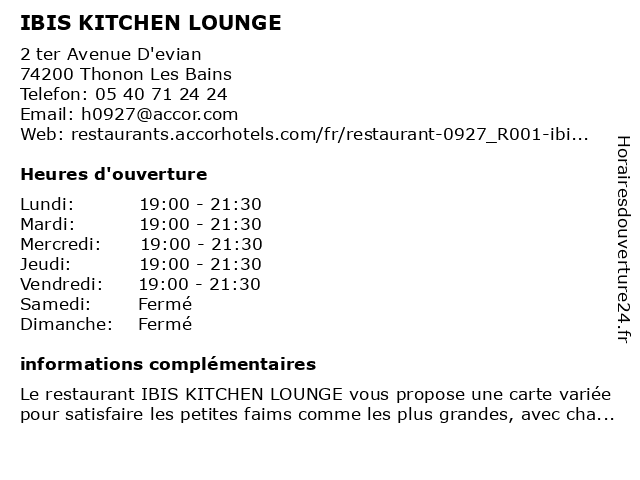 IBIS KITCHEN LOUNGE

2 ter Avenue D'evian
74200 Thonon Les Bains
Telefon: 05 40 71 24 24
Email: h0927@accor.com
Web: restaurants.accorhotels.com/fr/restaurant-0927_R001-ibi...

Heures d'ouverture

| | |
|---|---|
| Lundi: | 19:00 - 21:30 |
| Mardi: | 19:00 - 21:30 |
| Mercredi: | 19:00 - 21:30 |
| Jeudi: | 19:00 - 21:30 |
| Vendredi: | 19:00 - 21:30 |
| Samedi: | Fermé |
| Dimanche: | Fermé |

informations complémentaires

Le restaurant IBIS KITCHEN LOUNGE vous propose une carte variée pour satisfaire les petites faims comme les plus grandes, avec cha...

Horairesdouverture24.fr